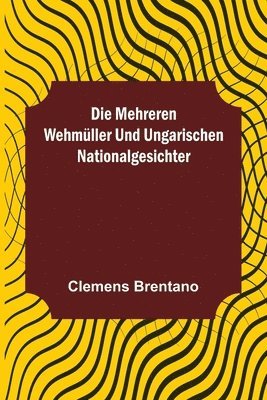 Die Mehreren Wehmüller Und Ungarischen Nationalgesichter

Clemens Brentano